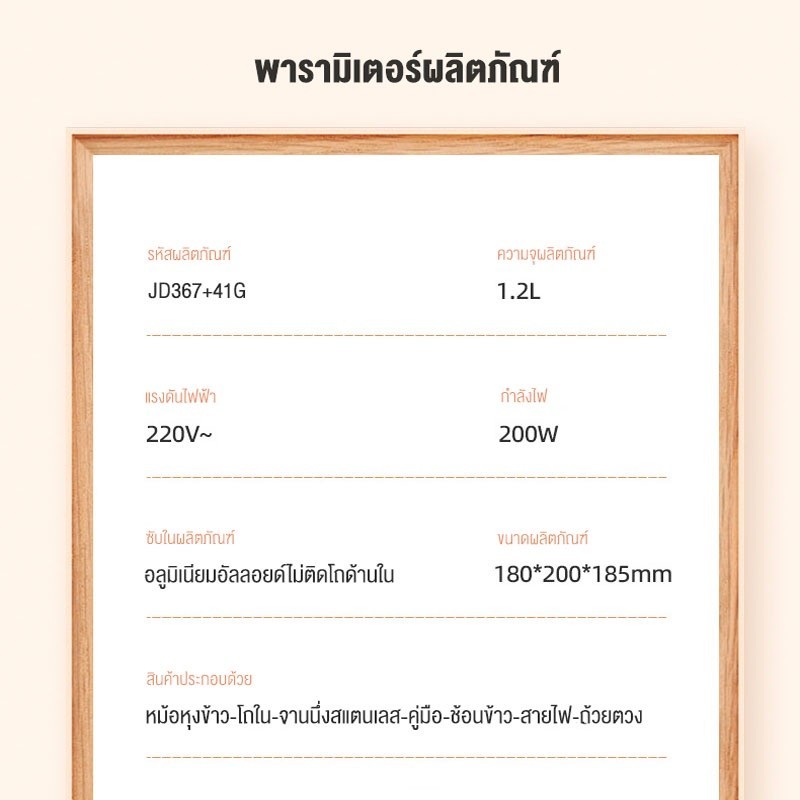 พารามิเตอร์ผลิตภัณฑ์

รหัสผลิตภัณฑ์
JD367+41G

ความจุผลิตภัณฑ์
1.2L

แรงดันไฟฟ้า
220V~

กำลังไฟ
200W

ซับในผลิตภัณฑ์
อลูมิเนียมอัลลอยด์ไม่ติดโถด้านใน

ขนาดผลิตภัณฑ์
180*200*185mm

สินค้าประกอบด้วย
หม้อหุงข้าว-โถใน-จานนึ่งสแตนเลส-คู่มือ-ช้อนข้าว-สายไฟ-ถ้วยตวง